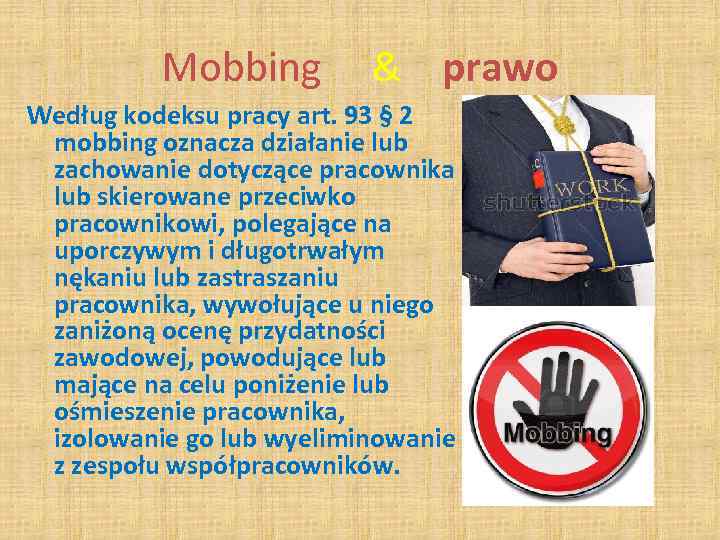 Mobbing & prawo

Według kodeksu pracy art. 93 § 2 mobbing oznacza działanie lub zachowanie dotyczące pracownika lub skierowane przeciwko pracownikowi, polegające na uporczywym i długotrwałym nękaniu lub zastraszaniu pracownika, wywołujące u niego zaniżoną ocenę przydatności zawodowej, powodujące lub mające na celu poniżenie lub ośmieszenie pracownika, izolowanie go lub wyeliminowanie z zespołu współpracowników.

WORK

Mobbing

shutterstock